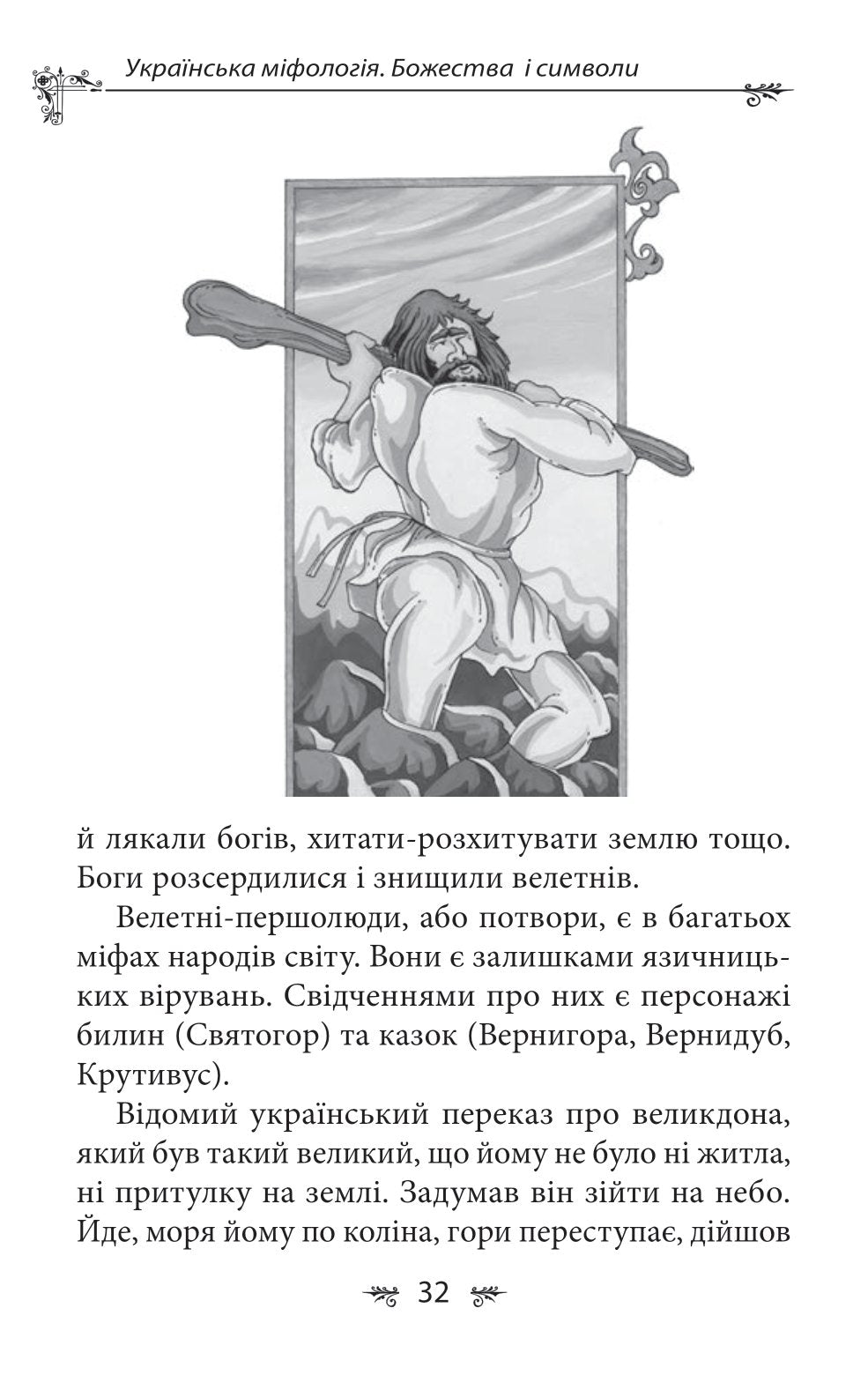 Українська міфологія. Божества і символи

й лякали богів, хитати-розхитувати землю тощо. Боги розсердилися і знищили велетнів.

Велетні-першолюди, або потвори, є в багатьох міфах народів світу. Вони є залишками язичницьких вірувань. Свідченнями про них є персонажі билин (Святогор) та казок (Вернигора, Вернидуб, Крутивус).

Відомий український переказ про великдона, який був такий великий, що йому не було ні житла, ні притулку на землі. Задумав він зійти на небо. Йде, моря йому по коліна, гори переступає, дійшов

32